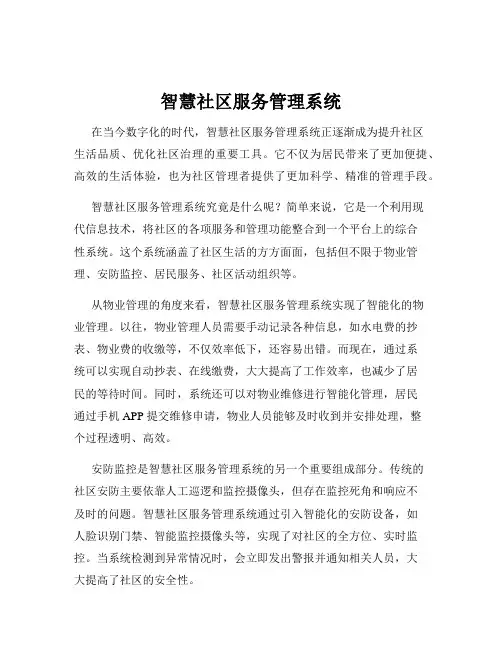 智慧社区服务管理系统

在当今数字化的时代，智慧社区服务管理系统正逐渐成为提升社区生活品质、优化社区治理的重要工具。它不仅为居民带来了更加便捷、高效的生活体验，也为社区管理者提供了更加科学、精准的管理手段。

智慧社区服务管理系统究竟是什么呢？简单来说，它是一个利用现代信息技术，将社区的各项服务和管理功能整合到一个平台上的综合性系统。这个系统涵盖了社区生活的方方面面，包括但不限于物业管理、安防监控、居民服务、社区活动组织等。

从物业管理的角度来看，智慧社区服务管理系统实现了智能化的物业管理。以往，物业管理人员需要手动记录各种信息，如水电费的抄表、物业费的收缴等，不仅效率低下，还容易出错。而现在，通过系统可以实现自动抄表、在线缴费，大大提高了工作效率，也减少了居民的等待时间。同时，系统还可以对物业维修进行智能化管理，居民通过手机 APP 提交维修申请，物业人员能够及时收到并安排处理，整个过程透明、高效。

安防监控是智慧社区服务管理系统的另一个重要组成部分。传统的社区安防主要依靠人工巡逻和监控摄像头，但存在监控死角和响应不及时的问题。智慧社区服务管理系统通过引入智能化的安防设备，如人脸识别门禁、智能监控摄像头等，实现了对社区的全方位、实时监控。当系统检测到异常情况时，会立即发出警报并通知相关人员，大大提高了社区的安全性。